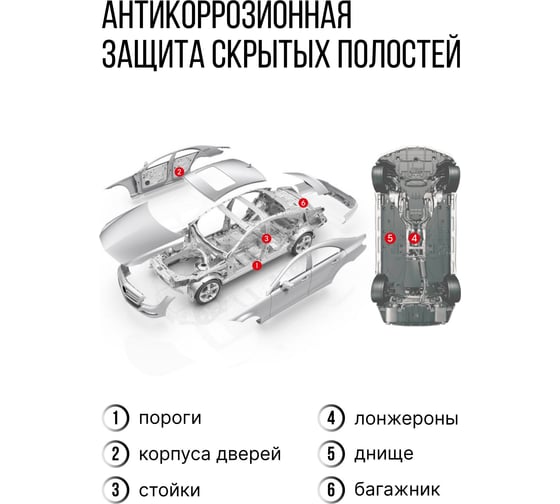 АНТИКОРРОЗИОННАЯ ЗАЩИТА СКРЫТЫХ ПОЛОСТЕЙ

2
6
3
1
5
4

1 пороги
2 корпуса дверей
3 стойки
4 лонжероны
5 днище
6 багажник